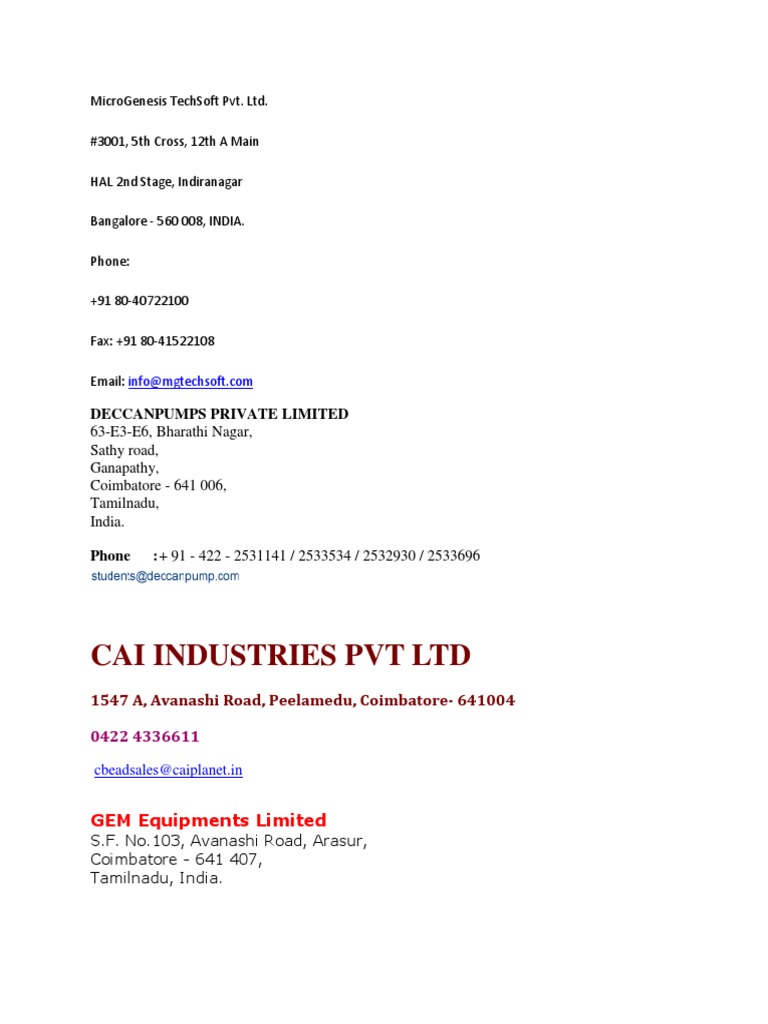 MicroGenesis TechSoft Pvt. Ltd.

#3001, 5th Cross, 12th A Main

HAL 2nd Stage, Indiranagar

Bangalore - 560 008, INDIA.

Phone:

+91 80-40722100

Fax: +91 80-41522108

Email: info@mgtechsoft.com

DECCANPUMPS PRIVATE LIMITED
63-E3-E6, Bharathi Nagar,
Sathy road,
Ganapathy,
Coimbatore - 641 006,
Tamilnadu,
India.

Phone :+ 91 - 422 - 2531141 / 2533534 / 2532930 / 2533696
students@deccanpump.com

CAI INDUSTRIES PVT LTD

1547 A, Avanashi Road, Peelamedu, Coimbatore- 641004

0422 4336611

cbeadsales@caiplanet.in

GEM Equipments Limited
S.F. No.103, Avanashi Road, Arasur,
Coimbatore - 641 407,
Tamilnadu, India.